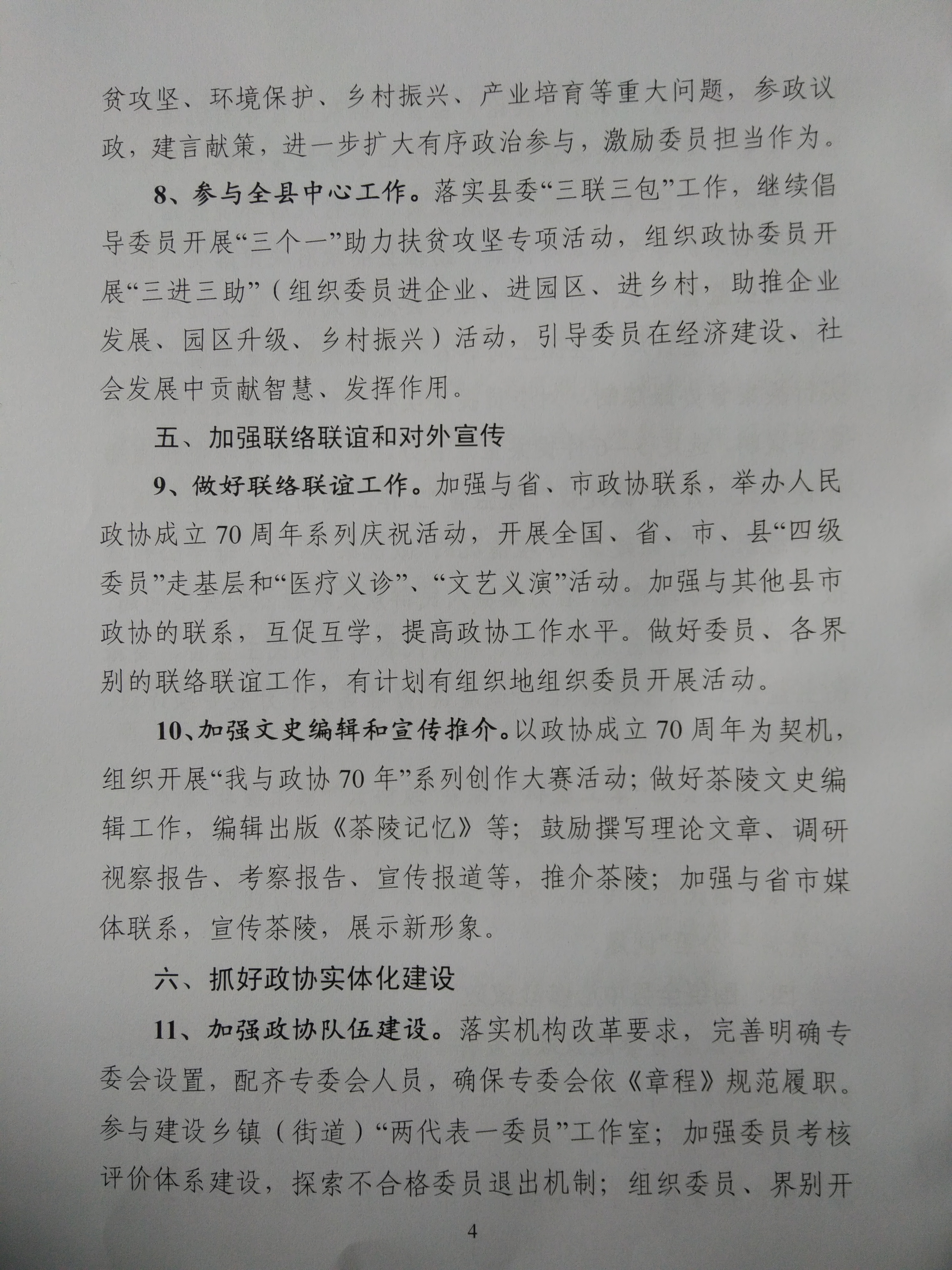 贫攻坚、环境保护、乡村振兴、产业培育等重大问题，参政议政，建言献策，进一步扩大有序政治参与，激励委员担当作为。

8、参与全县中心工作。落实县委“三联三包”工作，继续倡导委员开展“三个一”助力扶贫攻坚专项活动，组织政协委员开展“三进三助”（组织委员进企业、进园区、进乡村，助推企业发展、园区升级、乡村振兴）活动，引导委员在经济建设、社会发展中贡献智慧、发挥作用。

五、加强联络联谊和对外宣传

9、做好联络联谊工作。加强与省、市政协联系，举办人民政协成立70周年系列庆祝活动，开展全国、省、市、县“四级委员”走基层和“医疗义诊”、“文艺义演”活动。加强与其他县市政协的联系，互促互学，提高政协工作水平。做好委员、各界别的联络联谊工作，有计划有组织地组织委员开展活动。

10、加强文史编辑和宣传推介。以政协成立70周年为契机，组织开展“我与政协70年”系列创作大赛活动；做好茶陵文史编辑工作，编辑出版《茶陵记忆》等；鼓励撰写理论文章、调研视察报告、考察报告、宣传报道等，推介茶陵；加强与省市媒体联系，宣传茶陵，展示新形象。

六、抓好政协实体化建设

11、加强政协队伍建设。落实机构改革要求，完善明确专委会设置，配齐专委会人员，确保专委会依《章程》规范履职。参与建设乡镇（街道）“两代表一委员”工作室；加强委员考核评价体系建设，探索不合格委员退出机制；组织委员、界别开

4